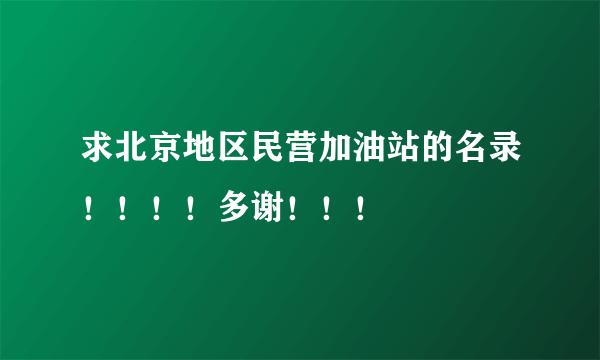 求北京地区民营加油站的名录！！！！多谢！！！